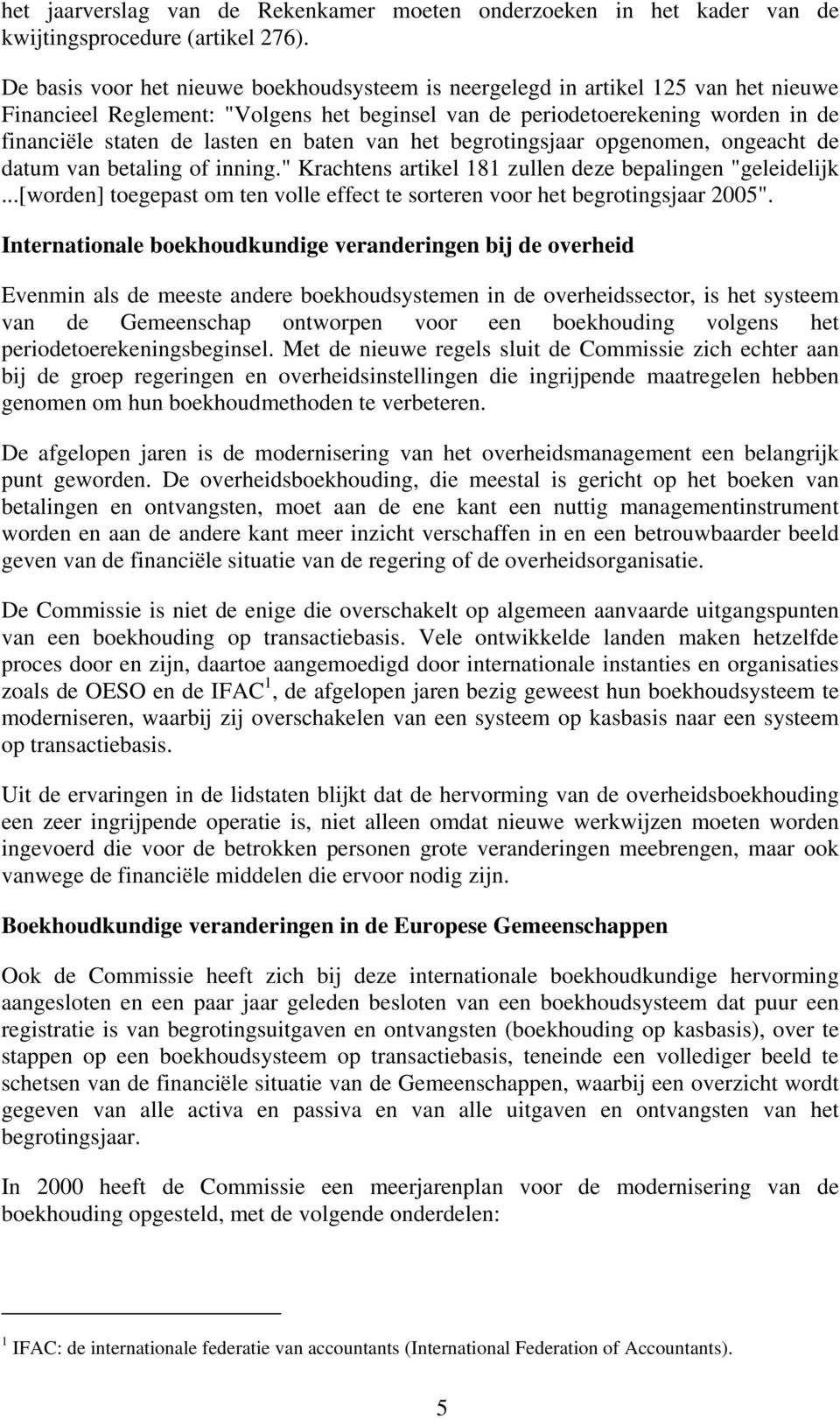 het jaarverslag van de Rekenkamer moeten onderzoeken in het kader van de kwijtingsprocedure (artikel 276).

De basis voor het nieuwe boekhoudsysteem is neergelegd in artikel 125 van het nieuwe Financieel Reglement: "Volgens het beginsel van de periodetoerekening worden in de financiële staten de lasten en baten van het begrotingsjaar opgenomen, ongeacht de datum van betaling of inning." Krachtens artikel 181 zullen deze bepalingen "geleidelijk ...[worden] toegepast om ten volle effect te sorteren voor het begrotingsjaar 2005".

Internationale boekhoudkundige veranderingen bij de overheid

Evenmin als de meeste andere boekhoudsystemen in de overheidssector, is het systeem van de Gemeenschap ontworpen voor een boekhouding volgens het periodetoerekeningsbeginsel. Met de nieuwe regels sluit de Commissie zich echter aan bij de groep regeringen en overheidsinstellingen die ingrijpende maatregelen hebben genomen om hun boekhoudmethoden te verbeteren.

De afgelopen jaren is de modernisering van het overheidsmanagement een belangrijk punt geworden. De overheidsboekhouding, die meestal is gericht op het boeken van betalingen en ontvangsten, moet aan de ene kant een nuttig managementinstrument worden en aan de andere kant meer inzicht verschaffen in en een betrouwbaarder beeld geven van de financiële situatie van de regering of de overheidsorganisatie.

De Commissie is niet de enige die overschakelt op algemeen aanvaarde uitgangspunten van een boekhouding op transactiebasis. Vele ontwikkelde landen maken hetzelfde proces door en zijn, daartoe aangemoedigd door internationale instanties en organisaties zoals de OESO en de IFAC$^1$, de afgelopen jaren bezig geweest hun boekhoudsysteem te moderniseren, waarbij zij overschakelen van een systeem op kasbasis naar een systeem op transactiebasis.

Uit de ervaringen in de lidstaten blijkt dat de hervorming van de overheidsboekhouding een zeer ingrijpende operatie is, niet alleen omdat nieuwe werkwijzen moeten worden ingevoerd die voor de betrokken personen grote veranderingen meebrengen, maar ook vanwege de financiële middelen die ervoor nodig zijn.

Boekhoudkundige veranderingen in de Europese Gemeenschappen

Ook de Commissie heeft zich bij deze internationale boekhoudkundige hervorming aangesloten en een paar jaar geleden besloten van een boekhoudsysteem dat puur een registratie is van begrotingsuitgaven en ontvangsten (boekhouding op kasbasis), over te stappen op een boekhoudsysteem op transactiebasis, teneinde een vollediger beeld te schetsen van de financiële situatie van de Gemeenschappen, waarbij een overzicht wordt gegeven van alle activa en passiva en van alle uitgaven en ontvangsten van het begrotingsjaar.

In 2000 heeft de Commissie een meerjarenplan voor de modernisering van de boekhouding opgesteld, met de volgende onderdelen:

$^1$ IFAC: de internationale federatie van accountants (International Federation of Accountants).

5